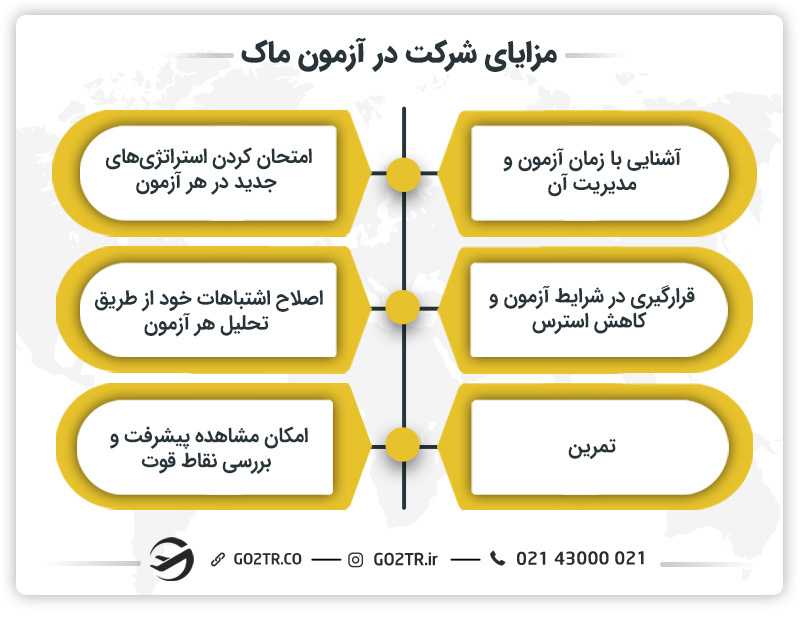 مزایای شرکت در آزمون ماک

آشنایی با زمان آزمون و مدیریت آن

امتحان کردن استراتژی‌های جدید در هر آزمون

قرارگیری در شرایط آزمون و کاهش استرس

اصلاح اشتباهات خود از طریق تحلیل هر آزمون

تمرین

امکان مشاهده پیشرفت و بررسی نقاط قوت

GO2TR.CO — GO2TR.ir — 021 43000 021